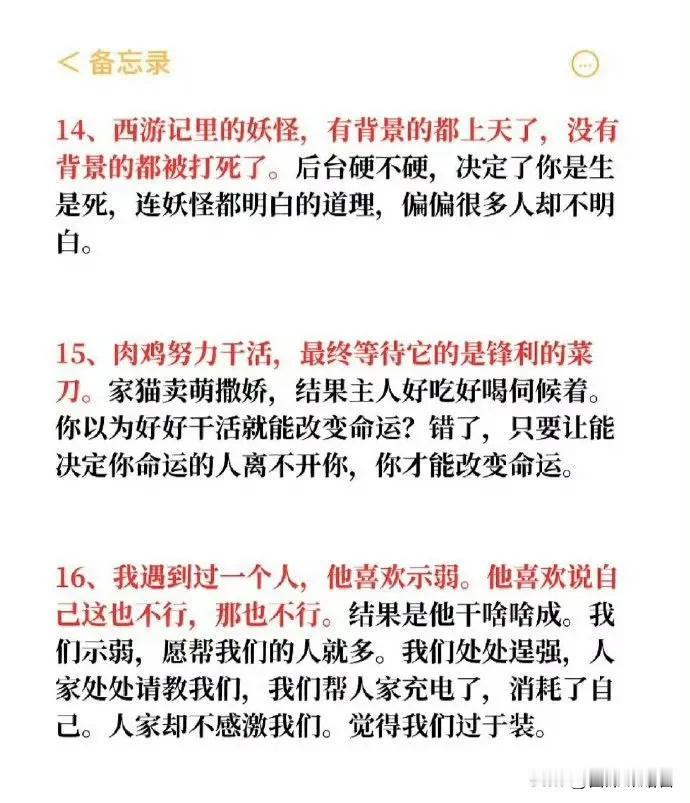 < 备忘录

14、西游记里的妖怪，有背景的都上天了，没有背景的都被打死了。后台硬不硬，决定了你是生是死，连妖怪都明白的道理，偏偏很多人却不明白。

15、肉鸡努力干活，最终等待它的是锋利的菜刀。家猫卖萌撒娇，结果主人好吃好喝伺候着。你以为好好干活就能改变命运？错了，只要让能决定你命运的人离不开你，你才能改变命运。

16、我遇到过一个人，他喜欢示弱。他喜欢说自己这也不行，那也不行。结果是他干啥啥成。我们示弱，愿帮我们的人就多。我们处处逞强，人家处处请教我们，我们帮人家充电了，消耗了自己。人家却不感激我们。觉得我们过于装。